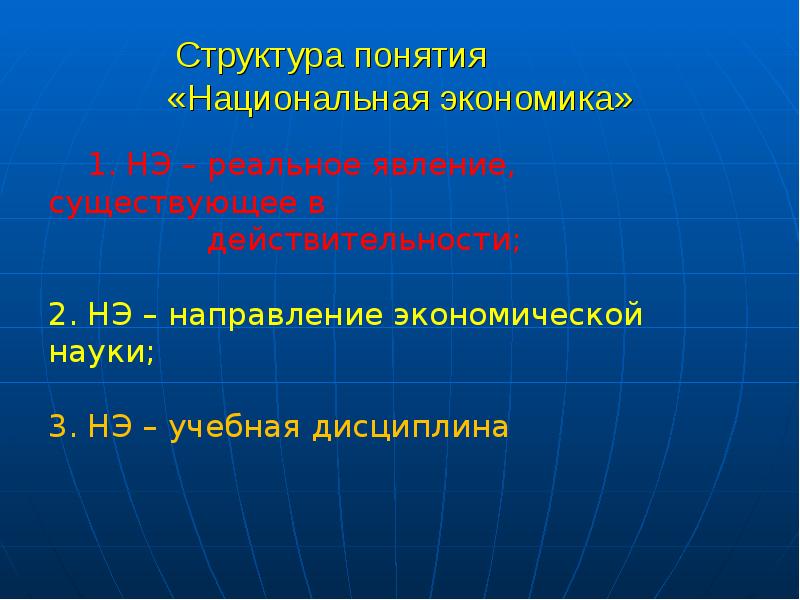 Структура понятия «Национальная экономика»

1. НЭ – реальное явление, существующее в действительности;

2. НЭ – направление экономической науки;

3. НЭ – учебная дисциплина